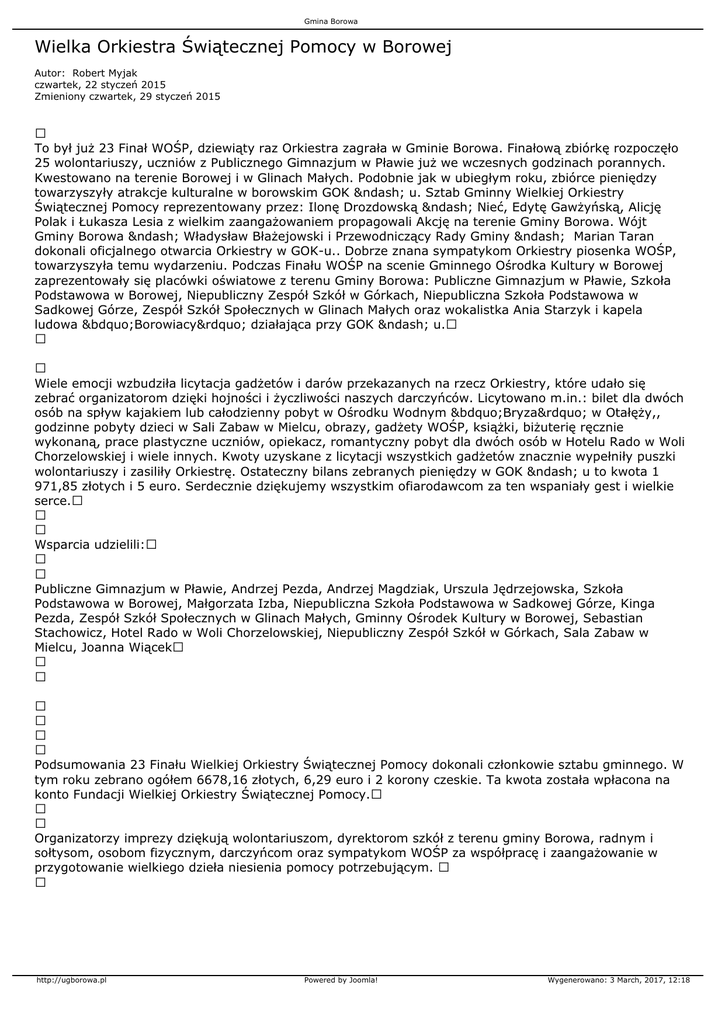 Gmina Borowa

Wielka Orkiestra Świątecznej Pomocy w Borowej

Autor: Robert Myjak
czwartek, 22 styczeń 2015
Zmieniony czwartek, 29 styczeń 2015

□
To był już 23 Finał WOŚP, dziewiąty raz Orkiestra zagrała w Gminie Borowa. Finałową zbiórkę rozpoczęło 25 wolontariuszy, uczniów z Publicznego Gimnazjum w Pławie już we wczesnych godzinach porannych. Kwestowano na terenie Borowej i w Glinach Małych. Podobnie jak w ubiegłym roku, zbiórce pieniędzy towarzyszyły atrakcje kulturalne w borowskim GOK &ndash; u. Sztab Gminny Wielkiej Orkiestry Świątecznej Pomocy reprezentowany przez: Ilonę Drozdowską &ndash; Nieć, Edytę Gawżyńską, Alicję Polak i Łukasza Lesia z wielkim zaangażowaniem propagowali Akcję na terenie Gminy Borowa. Wójt Gminy Borowa &ndash; Władysław Błażejowski i Przewodniczący Rady Gminy &ndash; Marian Taran dokonali oficjalnego otwarcia Orkiestry w GOK-u.. Dobrze znana sympatykom Orkiestry piosenka WOŚP, towarzyszyła temu wydarzeniu. Podczas Finału WOŚP na scenie Gminnego Ośrodka Kultury w Borowej zaprezentowały się placówki oświatowe z terenu Gminy Borowa: Publiczne Gimnazjum w Pławie, Szkoła Podstawowa w Borowej, Niepubliczny Zespół Szkół w Górkach, Niepubliczna Szkoła Podstawowa w Sadkowej Górze, Zespół Szkół Społecznych w Glinach Małych oraz wokalistka Ania Starzyk i kapela ludowa &bdquo;Borowiacy&rdquo; działająca przy GOK &ndash; u.□
□

□
Wiele emocji wzbudziła licytacja gadżetów i darów przekazanych na rzecz Orkiestry, które udało się zebrać organizatorom dzięki hojności i życzliwości naszych darczyńców. Licytowano m.in.: bilet dla dwóch osób na spływ kajakiem lub całodzienny pobyt w Ośrodku Wodnym &bdquo;Bryza&rdquo; w Otałęży,, godzinne pobyty dzieci w Sali Zabaw w Mielcu, obrazy, gadżety WOŚP, książki, biżuterię ręcznie wykonaną, prace plastyczne uczniów, opiekacz, romantyczny pobyt dla dwóch osób w Hotelu Rado w Woli Chorzelowskiej i wiele innych. Kwoty uzyskane z licytacji wszystkich gadżetów znacznie wypełniły puszki wolontariuszy i zasiliły Orkiestrę. Ostateczny bilans zebranych pieniędzy w GOK &ndash; u to kwota 1 971,85 złotych i 5 euro. Serdecznie dziękujemy wszystkim ofiarodawcom za ten wspaniały gest i wielkie serce.□
□
□
Wsparcia udzielili:□
□
□
Publiczne Gimnazjum w Pławie, Andrzej Pezda, Andrzej Magdziak, Urszula Jędrzejowska, Szkoła Podstawowa w Borowej, Małgorzata Izba, Niepubliczna Szkoła Podstawowa w Sadkowej Górze, Kinga Pezda, Zespół Szkół Społecznych w Glinach Małych, Gminny Ośrodek Kultury w Borowej, Sebastian Stachowicz, Hotel Rado w Woli Chorzelowskiej, Niepubliczny Zespół Szkół w Górkach, Sala Zabaw w Mielcu, Joanna Wiącek□
□
□

□
□
□
□
Podsumowania 23 Finału Wielkiej Orkiestry Świątecznej Pomocy dokonali członkowie sztabu gminnego. W tym roku zebrano ogółem 6678,16 złotych, 6,29 euro i 2 korony czeskie. Ta kwota została wpłacona na konto Fundacji Wielkiej Orkiestry Świątecznej Pomocy.□
□
□
Organizatorzy imprezy dziękują wolontariuszom, dyrektorom szkół z terenu gminy Borowa, radnym i sołtysom, osobom fizycznym, darczyńcom oraz sympatykom WOŚP za współpracę i zaangażowanie w przygotowanie wielkiego dzieła niesienia pomocy potrzebującym. □
□

http://ugborowa.pl Powered by Joomla! Wygenerowano: 3 March, 2017, 12:18